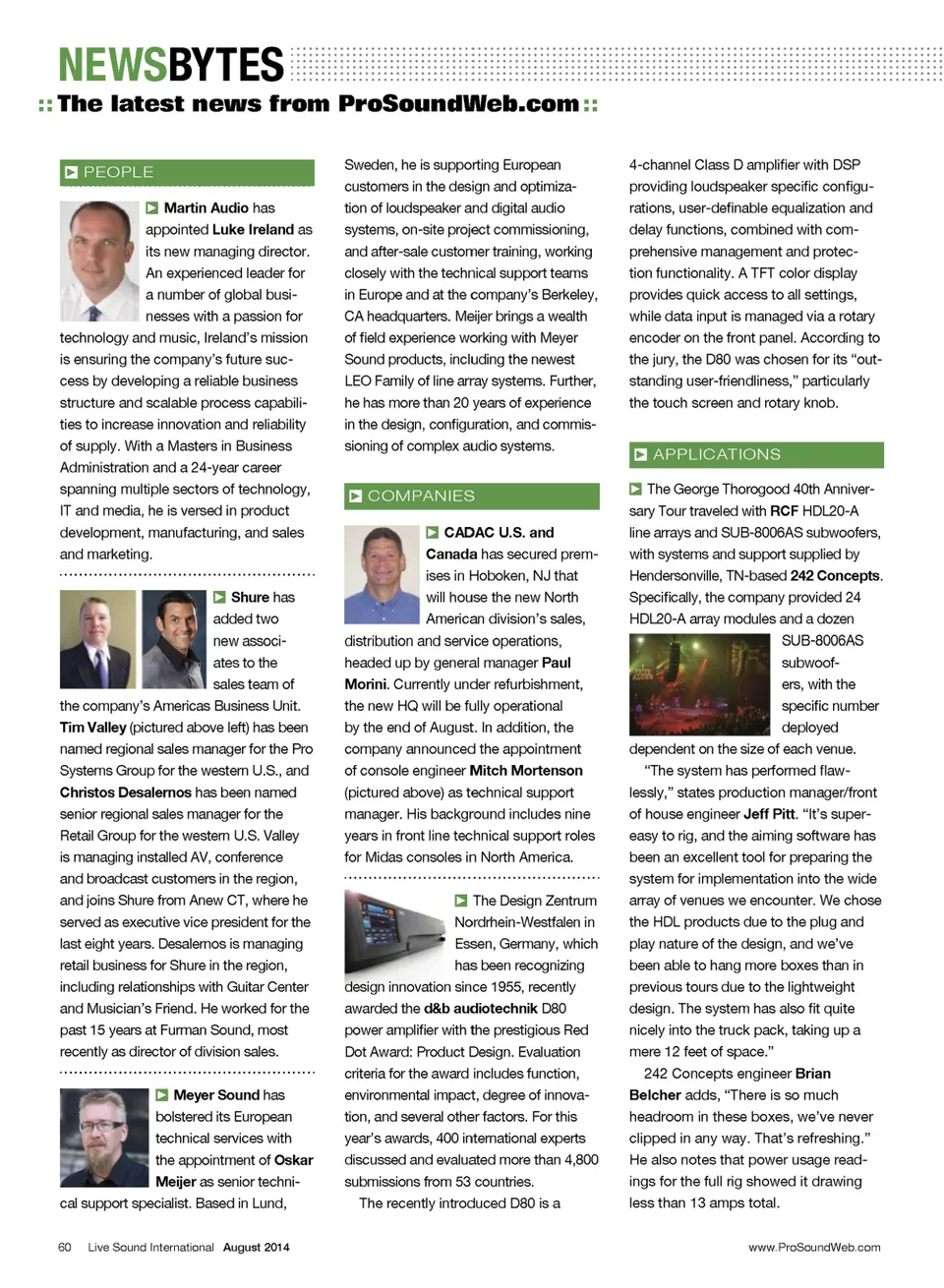 NEWSBYTES
:: The latest news from ProSoundWeb.com ::

PEOPLE

Martin Audio has appointed Luke Ireland as its new managing director. An experienced leader for a number of global businesses with a passion for technology and music, Ireland's mission is ensuring the company's future success by developing a reliable business structure and scalable process capabilities to increase innovation and reliability of supply. With a Masters in Business Administration and a 24-year career spanning multiple sectors of technology, IT and media, he is versed in product development, manufacturing, and sales and marketing.

Shure has added two new associates to the sales team of the company's Americas Business Unit. Tim Valley (pictured above left) has been named regional sales manager for the Pro Systems Group for the western U.S., and Christos Desalernos has been named senior regional sales manager for the Retail Group for the western U.S. Valley is managing installed AV, conference and broadcast customers in the region, and joins Shure from Anew CT, where he served as executive vice president for the last eight years. Desalernos is managing retail business for Shure in the region, including relationships with Guitar Center and Musician's Friend. He worked for the past 15 years at Furman Sound, most recently as director of division sales.

Meyer Sound has bolstered its European technical services with the appointment of Oskar Meijer as senior technical support specialist. Based in Lund, Sweden, he is supporting European customers in the design and optimization of loudspeaker and digital audio systems, on-site project commissioning, and after-sale customer training, working closely with the technical support teams in Europe and at the company's Berkeley, CA headquarters. Meijer brings a wealth of field experience working with Meyer Sound products, including the newest LEO Family of line array systems. Further, he has more than 20 years of experience in the design, configuration, and commissioning of complex audio systems.

COMPANIES

CADAC U.S. and Canada has secured premises in Hoboken, NJ that will house the new North American division's sales, distribution and service operations, headed up by general manager Paul Morini. Currently under refurbishment, the new HQ will be fully operational by the end of August. In addition, the company announced the appointment of console engineer Mitch Mortenson (pictured above) as technical support manager. His background includes nine years in front line technical support roles for Midas consoles in North America.

The Design Zentrum Nordrhein-Westfalen in Essen, Germany, which has been recognizing design innovation since 1955, recently awarded the d&b audiotechnik D80 power amplifier with the prestigious Red Dot Award: Product Design. Evaluation criteria for the award includes function, environmental impact, degree of innovation, and several other factors. For this year's awards, 400 international experts discussed and evaluated more than 4,800 submissions from 53 countries.

The recently introduced D80 is a 4-channel Class D amplifier with DSP providing loudspeaker specific configurations, user-definable equalization and delay functions, combined with comprehensive management and protection functionality. A TFT color display provides quick access to all settings, while data input is managed via a rotary encoder on the front panel. According to the jury, the D80 was chosen for its "outstanding user-friendliness," particularly the touch screen and rotary knob.

APPLICATIONS

The George Thorogood 40th Anniversary Tour traveled with RCF HDL20-A line arrays and SUB-8006AS subwoofers, with systems and support supplied by Hendersonville, TN-based 242 Concepts. Specifically, the company provided 24 HDL20-A array modules and a dozen SUB-8006AS subwoofers, with the specific number deployed dependent on the size of each venue.

"The system has performed flawlessly," states production manager/front of house engineer Jeff Pitt. "It's super-easy to rig, and the aiming software has been an excellent tool for preparing the system for implementation into the wide array of venues we encounter. We chose the HDL products due to the plug and play nature of the design, and we've been able to hang more boxes than in previous tours due to the lightweight design. The system has also fit quite nicely into the truck pack, taking up a mere 12 feet of space."

242 Concepts engineer Brian Belcher adds, "There is so much headroom in these boxes, we've never clipped in any way. That's refreshing." He also notes that power usage readings for the full rig showed it drawing less than 13 amps total.

60 Live Sound International August 2014 www.ProSoundWeb.com